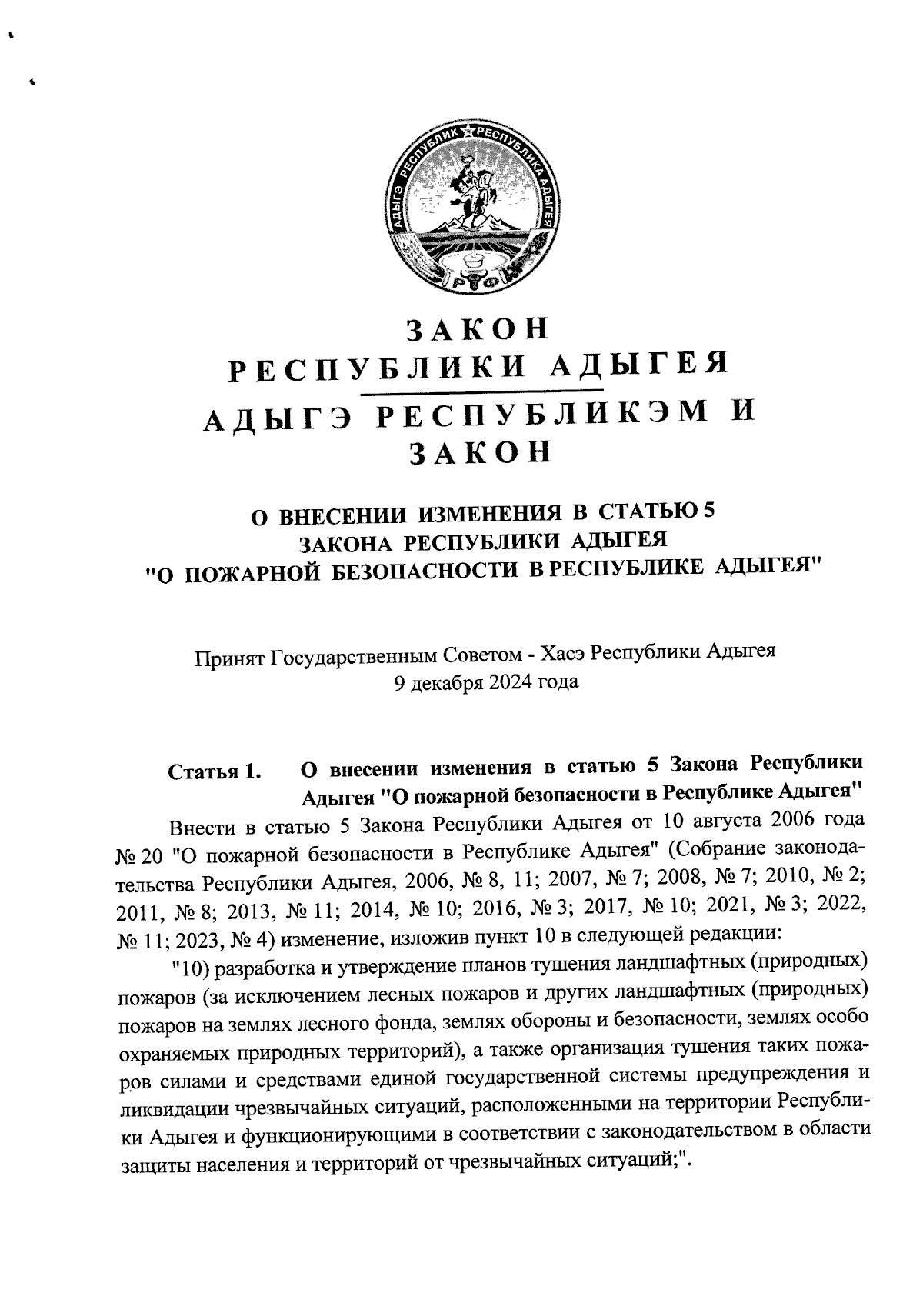 АДЫГЭ РЕСПУБЛИК РЕСПУБЛИКА АДЫГЕЯ
РФ

ЗАКОН
РЕСПУБЛИКИ АДЫГЕЯ
АДЫГЭ РЕСПУБЛИКЭМ И
ЗАКОН

О ВНЕСЕНИИ ИЗМЕНЕНИЯ В СТАТЬЮ 5
ЗАКОНА РЕСПУБЛИКИ АДЫГЕЯ
"О ПОЖАРНОЙ БЕЗОПАСНОСТИ В РЕСПУБЛИКЕ АДЫГЕЯ"

Принят Государственным Советом - Хасэ Республики Адыгея
9 декабря 2024 года

Статья 1. О внесении изменения в статью 5 Закона Республики Адыгея "О пожарной безопасности в Республике Адыгея"

Внести в статью 5 Закона Республики Адыгея от 10 августа 2006 года № 20 "О пожарной безопасности в Республике Адыгея" (Собрание законодательства Республики Адыгея, 2006, № 8, 11; 2007, № 7; 2008, № 7; 2010, № 2; 2011, № 8; 2013, № 11; 2014, № 10; 2016, № 3; 2017, № 10; 2021, № 3; 2022, № 11; 2023, № 4) изменение, изложив пункт 10 в следующей редакции:

"10) разработка и утверждение планов тушения ландшафтных (природных) пожаров (за исключением лесных пожаров и других ландшафтных (природных) пожаров на землях лесного фонда, землях обороны и безопасности, землях особо охраняемых природных территорий), а также организация тушения таких пожаров силами и средствами единой государственной системы предупреждения и ликвидации чрезвычайных ситуаций, расположенными на территории Республики Адыгея и функционирующими в соответствии с законодательством в области защиты населения и территорий от чрезвычайных ситуаций;".